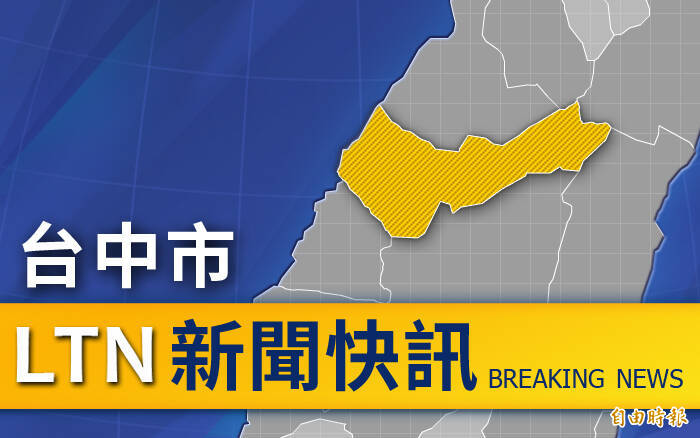 台中市

LTN 新聞快訊 BREAKING NEWS

自由時報